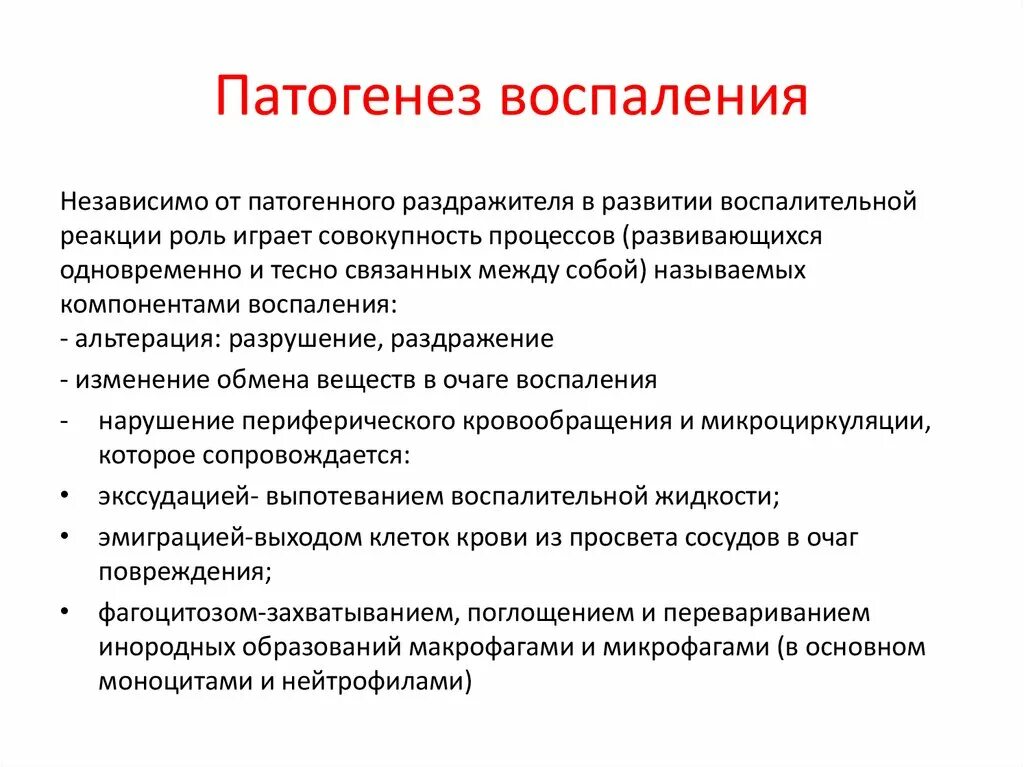 Патогенез воспаления

Независимо от патогенного раздражителя в развитии воспалительной реакции роль играет совокупность процессов (развивающихся одновременно и тесно связанных между собой) называемых компонентами воспаления:
- альтерация: разрушение, раздражение
- изменение обмена веществ в очаге воспаления
- нарушение периферического кровообращения и микроциркуляции, которое сопровождается:
• экссудацией- выпотеванием воспалительной жидкости;
• эмиграцией-выходом клеток крови из просвета сосудов в очаг повреждения;
• фагоцитозом-захватыванием, поглощением и перевариванием инородных образований макрофагами и микрофагами (в основном моноцитами и нейтрофилами)